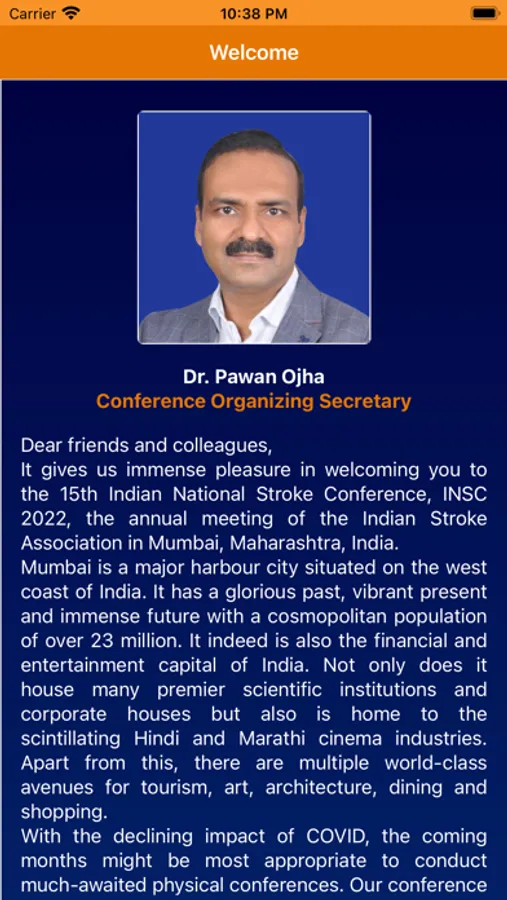 Carrier 10:38 PM

Welcome

Dr. Pawan Ojha
Conference Organizing Secretary

Dear friends and colleagues,
It gives us immense pleasure in welcoming you to the 15th Indian National Stroke Conference, INSC 2022, the annual meeting of the Indian Stroke Association in Mumbai, Maharashtra, India.
Mumbai is a major harbour city situated on the west coast of India. It has a glorious past, vibrant present and immense future with a cosmopolitan population of over 23 million. It indeed is also the financial and entertainment capital of India. Not only does it house many premier scientific institutions and corporate houses but also is home to the scintillating Hindi and Marathi cinema industries. Apart from this, there are multiple world-class avenues for tourism, art, architecture, dining and shopping.
With the declining impact of COVID, the coming months might be most appropriate to conduct much-awaited physical conferences. Our conference